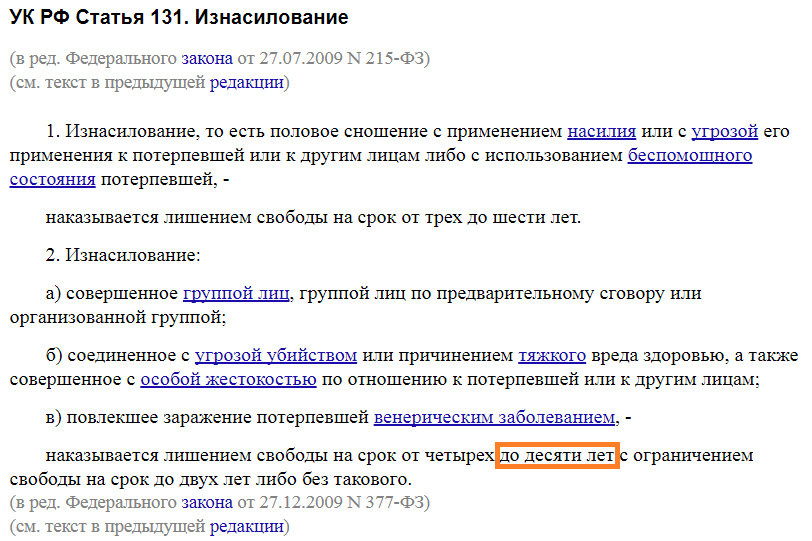 УК РФ Статья 131. Изнасилование

(в ред. Федерального закона от 27.07.2009 N 215-ФЗ)
(см. текст в предыдущей редакции)

1. Изнасилование, то есть половое сношение с применением насилия или с угрозой его применения к потерпевшей или к другим лицам либо с использованием беспомощного состояния потерпевшей, -

наказывается лишением свободы на срок от трех до шести лет.

2. Изнасилование:

а) совершенное группой лиц, группой лиц по предварительному сговору или организованной группой;

б) соединенное с угрозой убийством или причинением тяжкого вреда здоровью, а также совершенное с особой жестокостью по отношению к потерпевшей или к другим лицам;

в) повлекшее заражение потерпевшей венерическим заболеванием, -

наказывается лишением свободы на срок от четырех до десяти лет с ограничением свободы на срок до двух лет либо без такового.
(в ред. Федерального закона от 27.12.2009 N 377-ФЗ)
(см. текст в предыдущей редакции)